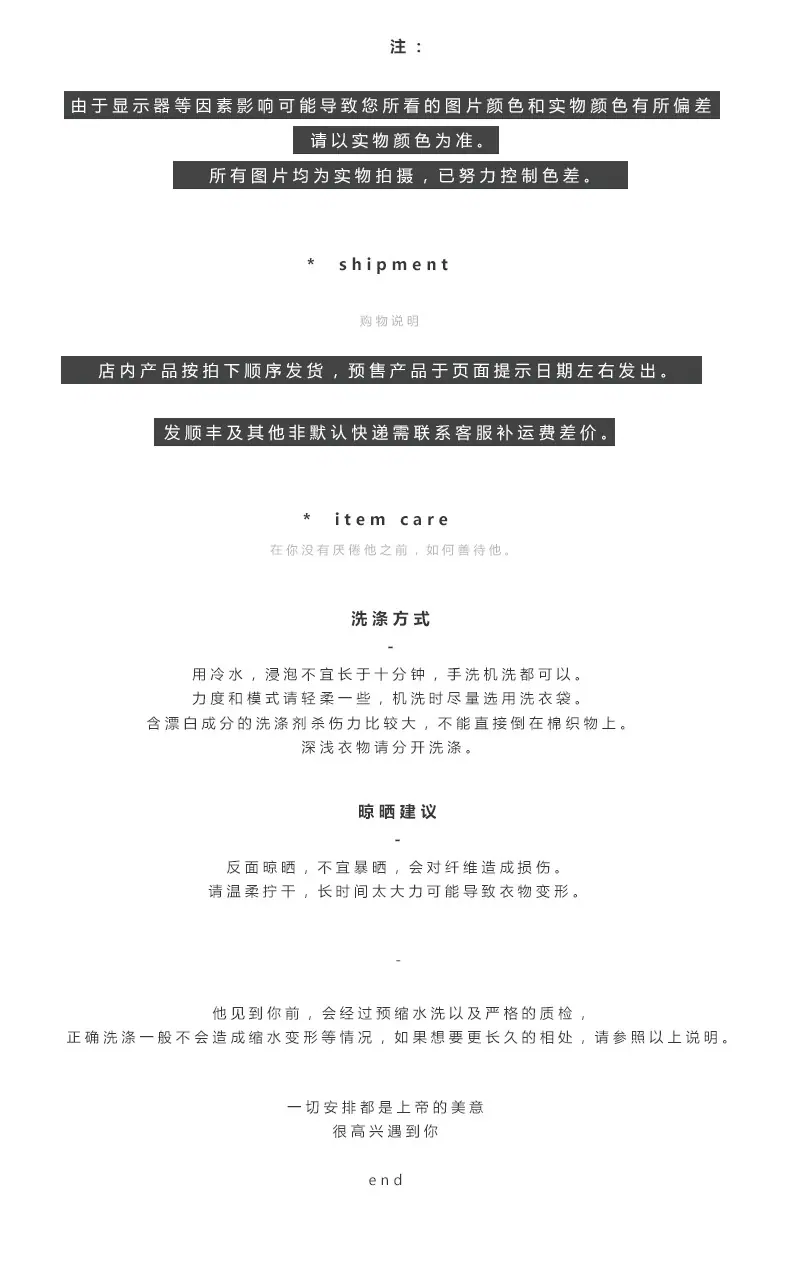 注：

由于显示器等因素影响可能导致您所看的图片颜色和实物颜色有所偏差

请以实物颜色为准。

所有图片均为实物拍摄，已努力控制色差。

* shipment

购物说明

店内产品按拍下顺序发货，预售产品于页面提示日期左右发出。

发顺丰及其他非默认快递需联系客服补运费差价。

* item care

在你没有厌倦他之前，如何善待他。

洗涤方式

-

用冷水，浸泡不宜长于十分钟，手洗机洗都可以。
力度和模式请轻柔一些，机洗时尽量选用洗衣袋。
含漂白成分的洗涤剂杀伤力比较大，不能直接倒在棉织物上。
深浅衣物请分开洗涤。

晾晒建议

-

反面晾晒，不宜暴晒，会对纤维造成损伤。
请温柔拧干，长时间太大力可能导致衣物变形。

-

他见到你前，会经过预缩水洗以及严格的质检，
正确洗涤一般不会造成缩水变形等情况，如果想要更长久的相处，请参照以上说明。

一切安排都是上帝的美意
很高兴遇到你

end